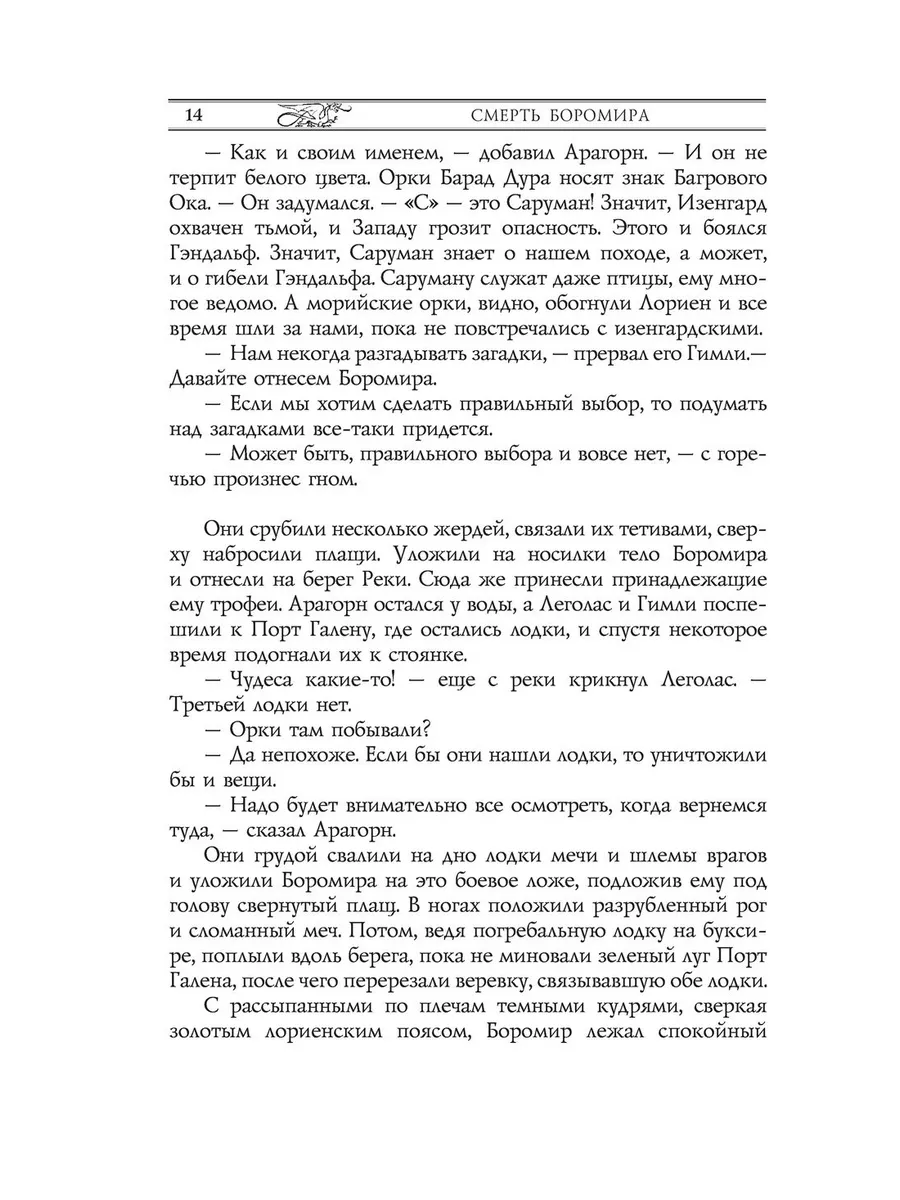 14 СМЕРТЬ БОРОМИРА

— Как и своим именем, — добавил Арагорн. — И он не терпит белого цвета. Орки Барад Дура носят знак Багрового Ока. — Он задумался. — «С» — это Саруман! Значит, Изенгард охвачен тьмой, и Западу грозит опасность. Этого и боялся Гэндальф. Значит, Саруман знает о нашем походе, а может, и о гибели Гэндальфа. Саруману служат даже птицы, ему многое ведомо. А морийские орки, видно, обогнули Лориен и все время шли за нами, пока не повстречались с изенгардскими.

— Нам некогда разгадывать загадки, — прервал его Гимли.— Давайте отнесем Боромира.

— Если мы хотим сделать правильный выбор, то подумать над загадками все-таки придется.

— Может быть, правильного выбора и вовсе нет, — с горечью произнес гном.

Они срубили несколько жердей, связали их тетивами, сверху набросили плащи. Уложили на носилки тело Боромира и отнесли на берег Реки. Сюда же принесли принадлежащие ему трофеи. Арагорн остался у воды, а Леголас и Гимли поспешили к Порт Галену, где остались лодки, и спустя некоторое время подогнали их к стоянке.

— Чудеса какие-то! — еще с реки крикнул Леголас. — Третьей лодки нет.

— Орки там побывали?

— Да непохоже. Если бы они нашли лодки, то уничтожили бы и вещи.

— Надо будет внимательно все осмотреть, когда вернемся туда, — сказал Арагорн.

Они грудой свалили на дно лодки мечи и шлемы врагов и уложили Боромира на это боевое ложе, подложив ему под голову свернутый плащ. В ногах положили разрубленный рог и сломанный меч. Потом, ведя погребальную лодку на буксире, поплыли вдоль берега, пока не миновали зеленый луг Порт Галена, после чего перерезали веревку, связывавшую обе лодки.

С рассыпанными по плечам темными кудрями, сверкая золотым лориенским поясом, Боромир лежал спокойный